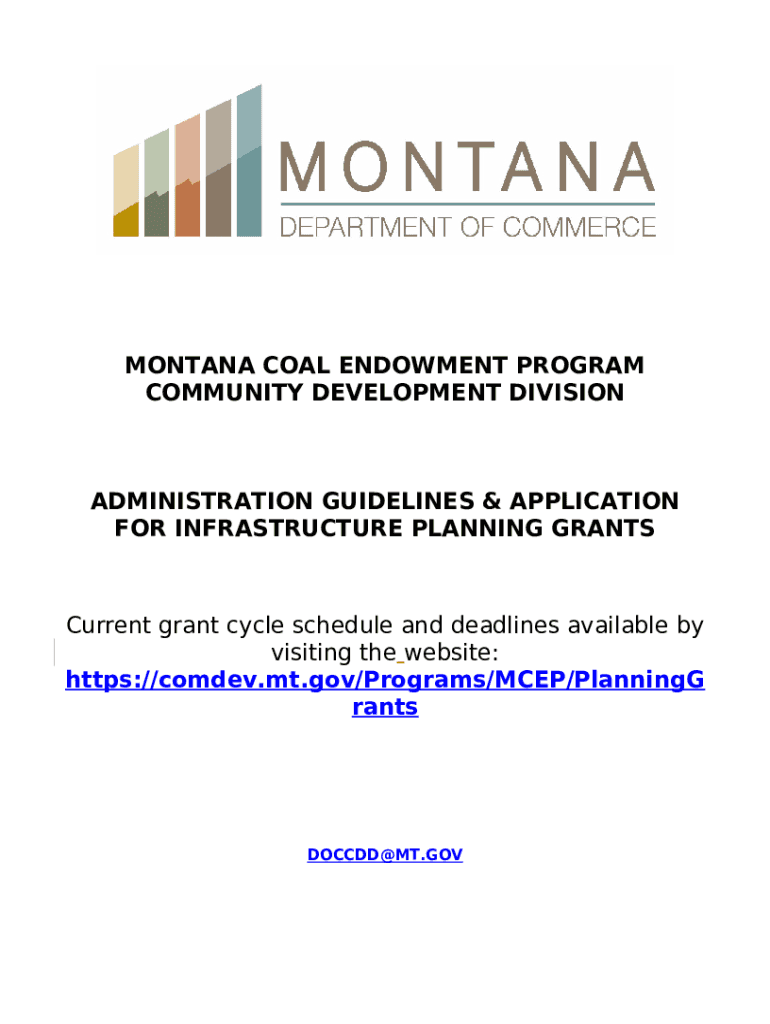 MONTANA
DEPARTMENT OF COMMERCE

MONTANA COAL ENDOWMENT PROGRAM
COMMUNITY DEVELOPMENT DIVISION

ADMINISTRATION GUIDELINES & APPLICATION
FOR INFRASTRUCTURE PLANNING GRANTS

Current grant cycle schedule and deadlines available by visiting the website: https://comdev.mt.gov/Programs/MCEP/PlanningGrants

DOCCDD@MT.GOV